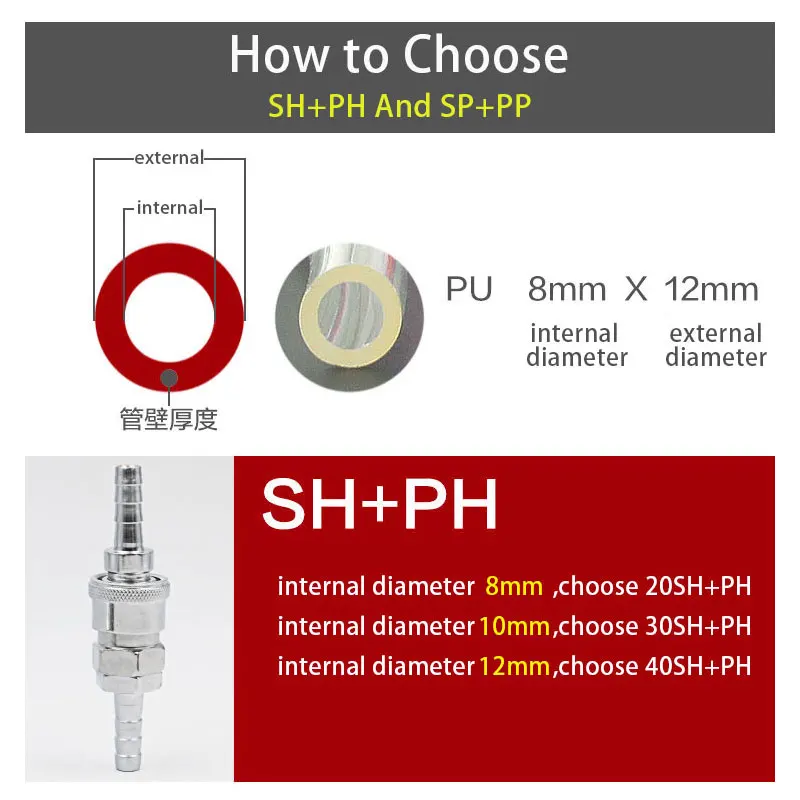 How to Choose
SH+PH And SP+PP

external
internal
管壁厚度

PU 8mm X 12mm
internal diameter
external diameter

SH+PH

internal diameter 8mm ,choose 20SH+PH
internal diameter 10mm,choose 30SH+PH
internal diameter 12mm,choose 40SH+PH